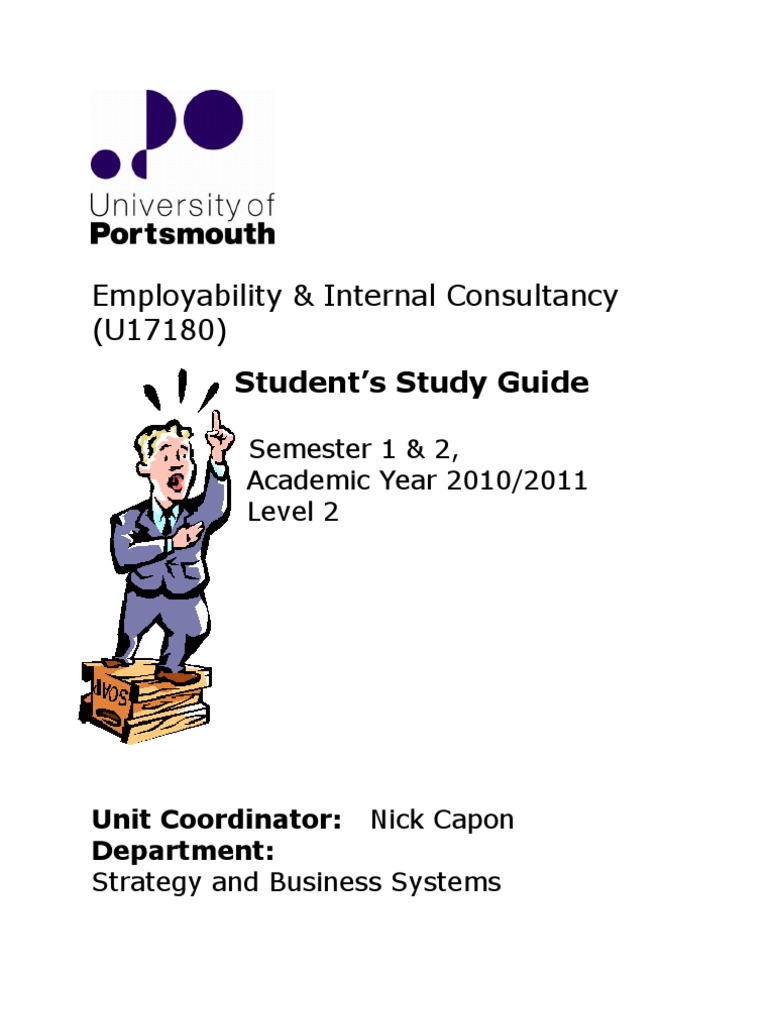 University of
Portsmouth

Employability & Internal Consultancy (U17180)

Student's Study Guide

Semester 1 & 2,
Academic Year 2010/2011
Level 2

SOAP

Unit Coordinator: Nick Capon
Department:
Strategy and Business Systems